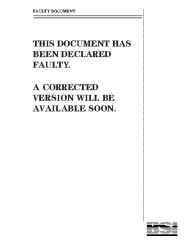 FAULTY DOCUMENT

THIS DOCUMENT HAS BEEN DECLARED FAULTY.

A CORRECTED VERSION WILL BE AVAILABLE SOON.

BSI